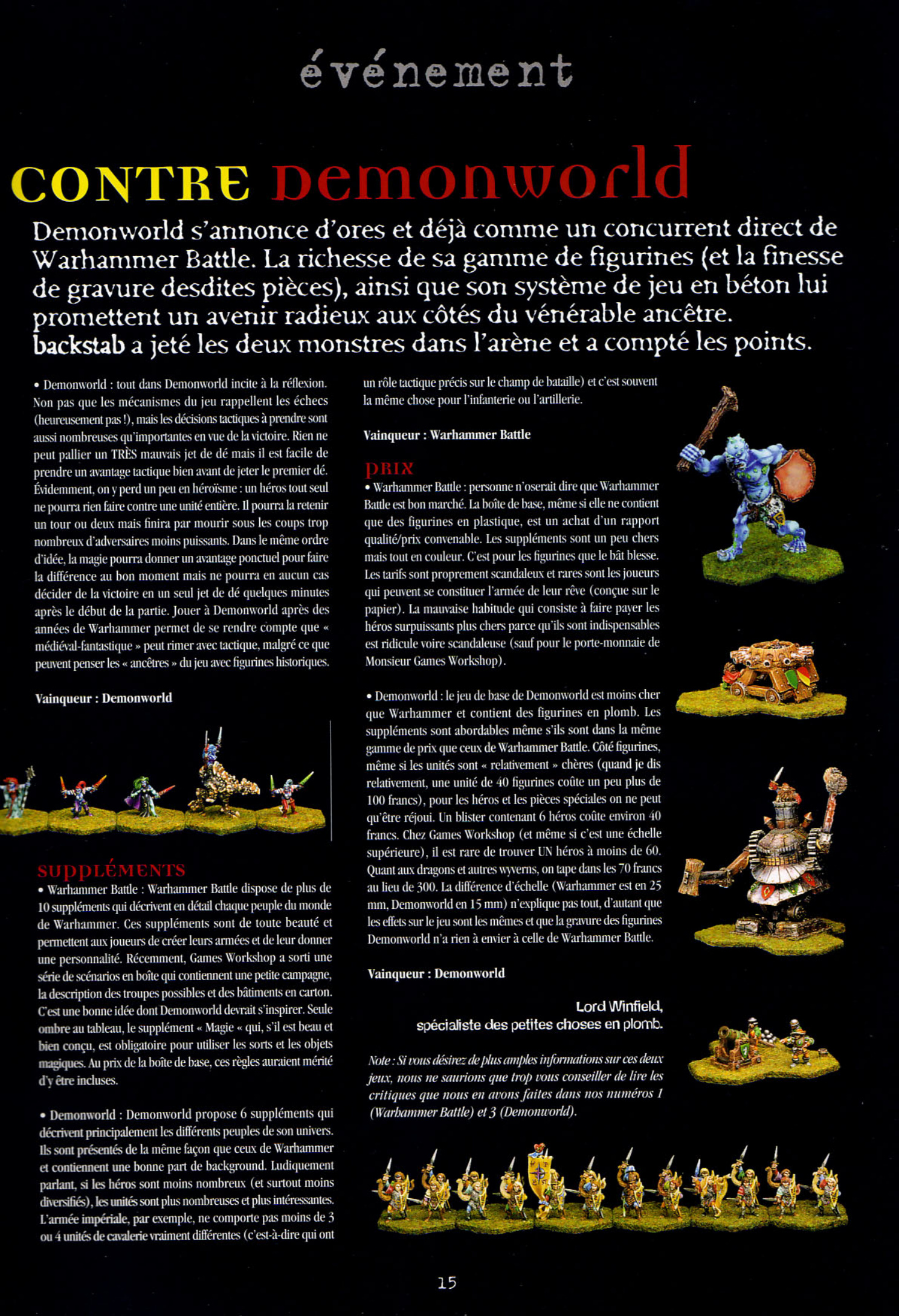 événement

CONTRE Demonworld

Demonworld s'annonce d'ores et déjà comme un concurrent direct de Warhammer Battle. La richesse de sa gamme de figurines (et la finesse de gravure desdites pièces), ainsi que son système de jeu en béton lui promettent un avenir radieux aux côtés du vénérable ancêtre. backstab a jeté les deux monstres dans l'arène et a compté les points.

• Demonworld : tout dans Demonworld incite à la réflexion. Non pas que les mécanismes du jeu rappellent les échecs (heureusement pas !), mais les décisions tactiques à prendre sont aussi nombreuses qu'importantes en vue de la victoire. Rien ne peut pallier un TRÈS mauvais jet de dé mais il est facile de prendre un avantage tactique bien avant de jeter le premier dé. Évidemment, on y perd un peu en héroïsme : un héros tout seul ne pourra rien faire contre une unité entière. Il pourra la retenir un tour ou deux mais finira par mourir sous les coups trop nombreux d'adversaires moins puissants. Dans le même ordre d'idée, la magie pourra donner un avantage ponctuel pour faire la différence au bon moment mais ne pourra en aucun cas décider de la victoire en un seul jet de dé quelques minutes après le début de la partie. Jouer à Demonworld après des années de Warhammer permet de se rendre compte que « médiéval-fantastique » peut rimer avec tactique, malgré ce que peuvent penser les « ancêtres » du jeu avec figurines historiques.

Vainqueur : Demonworld

SUPPLÉMENTS
• Warhammer Battle : Warhammer Battle dispose de plus de 10 suppléments qui décrivent en détail chaque peuple du monde de Warhammer. Ces suppléments sont de toute beauté et permettent aux joueurs de créer leurs armées et de leur donner une personnalité. Récemment, Games Workshop a sorti une série de scénarios en boîte qui contiennent une petite campagne, la description des troupes possibles et des bâtiments en carton. C'est une bonne idée dont Demonworld devrait s'inspirer. Seule ombre au tableau, le supplément « Magie « qui, s'il est beau et bien conçu, est obligatoire pour utiliser les sorts et les objets magiques. Au prix de la boîte de base, ces règles auraient mérité d'y être incluses.

• Demonworld : Demonworld propose 6 suppléments qui décrivent principalement les différents peuples de son univers. Ils sont présentés de la même façon que ceux de Warhammer et contiennent une bonne part de background. Ludiquement parlant, si les héros sont moins nombreux (et surtout moins diversifiés), les unités sont plus nombreuses et plus intéressantes. L'armée impériale, par exemple, ne comporte pas moins de 3 ou 4 unités de cavalerie vraiment différentes (c'est-à-dire qui ont un rôle tactique précis sur le champ de bataille) et c'est souvent la même chose pour l'infanterie ou l'artillerie.

Vainqueur : Warhammer Battle

PRIX
• Warhammer Battle : personne n'oserait dire que Warhammer Battle est bon marché. La boîte de base, même si elle ne contient que des figurines en plastique, est un achat d'un rapport qualité/prix convenable. Les suppléments sont un peu chers mais tout en couleur. C'est pour les figurines que le bât blesse. Les tarifs sont proprement scandaleux et rares sont les joueurs qui peuvent se constituer l'armée de leur rêve (conçue sur le papier). La mauvaise habitude qui consiste à faire payer les héros surpuissants plus chers parce qu'ils sont indispensables est ridicule voire scandaleuse (sauf pour le porte-monnaie de Monsieur Games Workshop).

• Demonworld : le jeu de base de Demonworld est moins cher que Warhammer et contient des figurines en plomb. Les suppléments sont abordables même s'ils sont dans la même gamme de prix que ceux de Warhammer Battle. Côté figurines, même si les unités sont « relativement » chères (quand je dis relativement, une unité de 40 figurines coûte un peu plus de 100 francs), pour les héros et les pièces spéciales on ne peut qu'être réjoui. Un blister contenant 6 héros coûte environ 40 francs. Chez Games Workshop (et même si c'est une échelle supérieure), il est rare de trouver UN héros à moins de 60. Quant aux dragons et autres wyverns, on tape dans les 70 francs au lieu de 300. La différence d'échelle (Warhammer est en 25 mm, Demonworld en 15 mm) n'explique pas tout, d'autant que les effets sur le jeu sont les mêmes et que la gravure des figurines Demonworld n'a rien à envier à celle de Warhammer Battle.

Vainqueur : Demonworld

Lord Winfield,
spécialiste des petites choses en plomb.

Note : Si vous désirez de plus amples informations sur ces deux jeux, nous ne saurions que trop vous conseiller de lire les critiques que nous en avons faites dans nos numéros 1 (Warhammer Battle) et 3 (Demonworld).

15